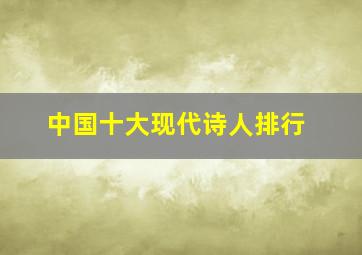 中国十大现代诗人排行